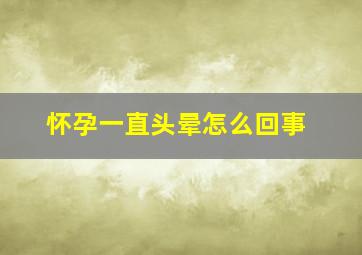 怀孕一直头晕怎么回事